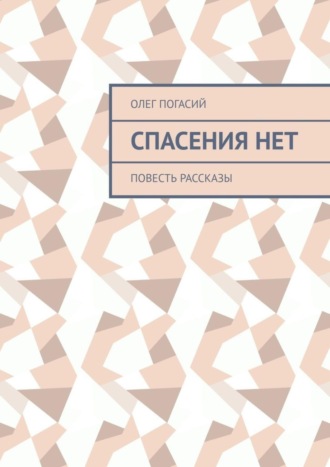 ОЛЕГ ПОГАСИЙ

СПАСЕНИЯ НЕТ

ПОВЕСТЬ РАССКАЗЫ